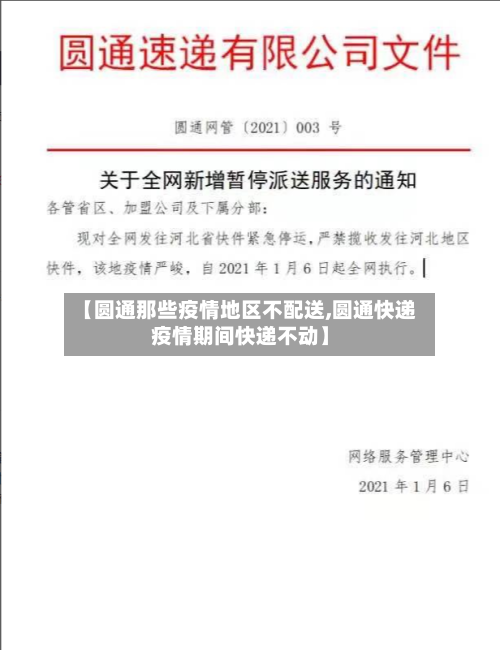 圆通速递有限公司文件

圆通网管〔2021〕003 号

关于全网新增暂停派送服务的通知

各管省区、加盟公司及下属分部：

现对全网发往河北省快件紧急停运，严禁揽收发往河北地区快件，该地疫情严峻，自 2021 年 1 月 6 日起全网执行。

【圆通那些疫情地区不配送,圆通快递疫情期间快递不动】

网络服务管理中心

2021 年 1 月 6 日